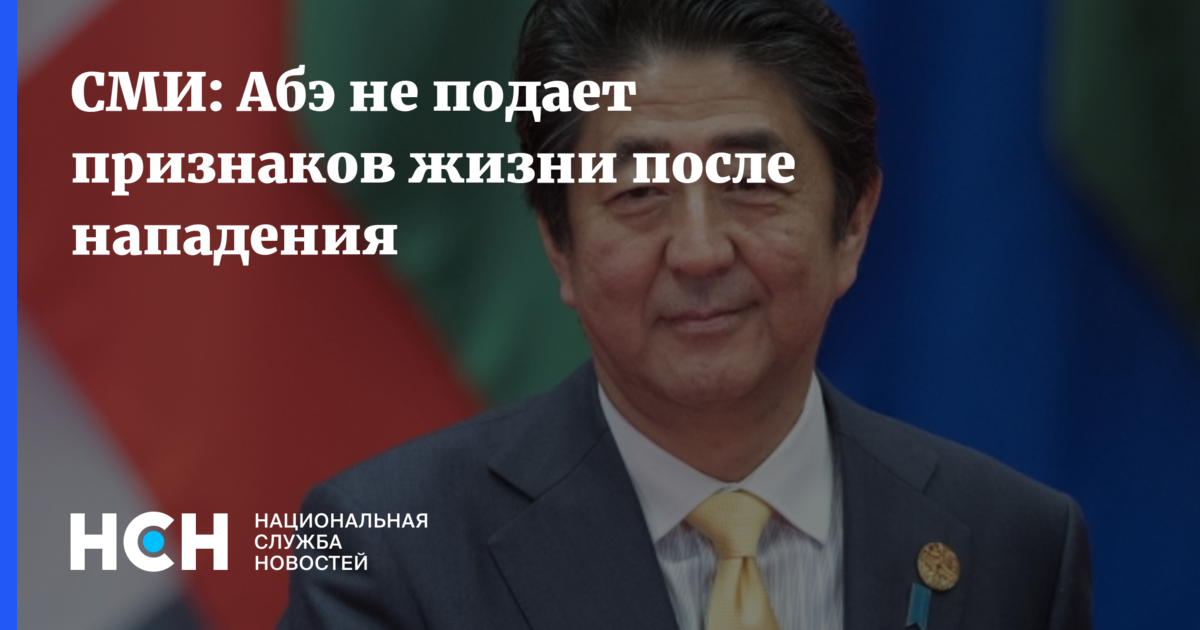 СМИ: Абэ не подает признаков жизни после нападения

НСН

НАЦИОНАЛЬНАЯ
СЛУЖБА
НОВОСТЕЙ